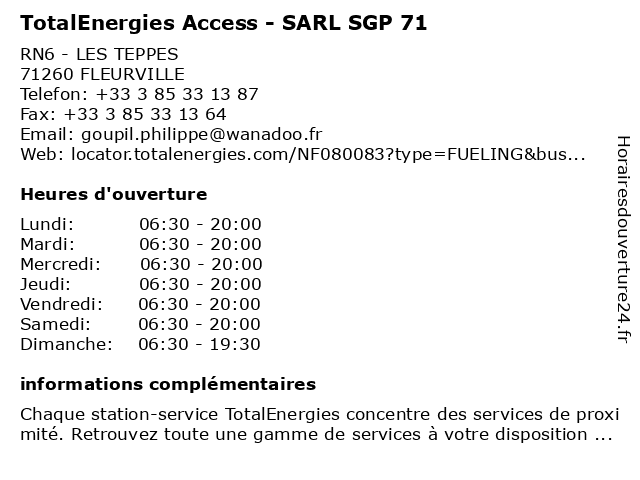 TotalEnergies Access - SARL SGP 71

RN6 - LES TEPPES
71260 FLEURVILLE
Telefon: +33 3 85 33 13 87
Fax: +33 3 85 33 13 64
Email: goupil.philippe@wanadoo.fr
Web: locator.totalenergies.com/NF080083?type=FUELING&bus...

Heures d'ouverture

Lundi: 06:30 - 20:00
Mardi: 06:30 - 20:00
Mercredi: 06:30 - 20:00
Jeudi: 06:30 - 20:00
Vendredi: 06:30 - 20:00
Samedi: 06:30 - 20:00
Dimanche: 06:30 - 19:30

informations complémentaires

Chaque station-service TotalEnergies concentre des services de proxi mité. Retrouvez toute une gamme de services à votre disposition ...

Horairesdouverture24.fr